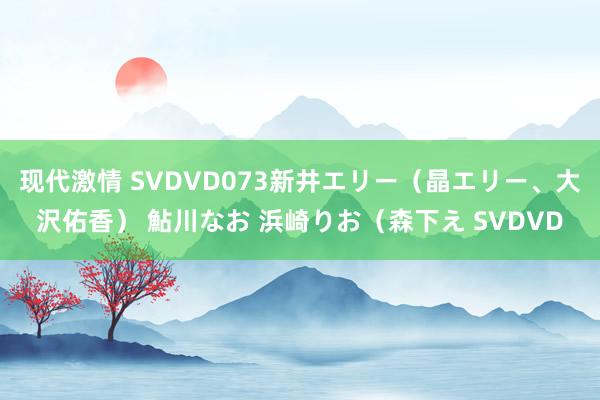 现代激情 SVDVD073新井エリー（晶エリー、大沢佑香） 鮎川なお 浜崎りお（森下え SVDVD